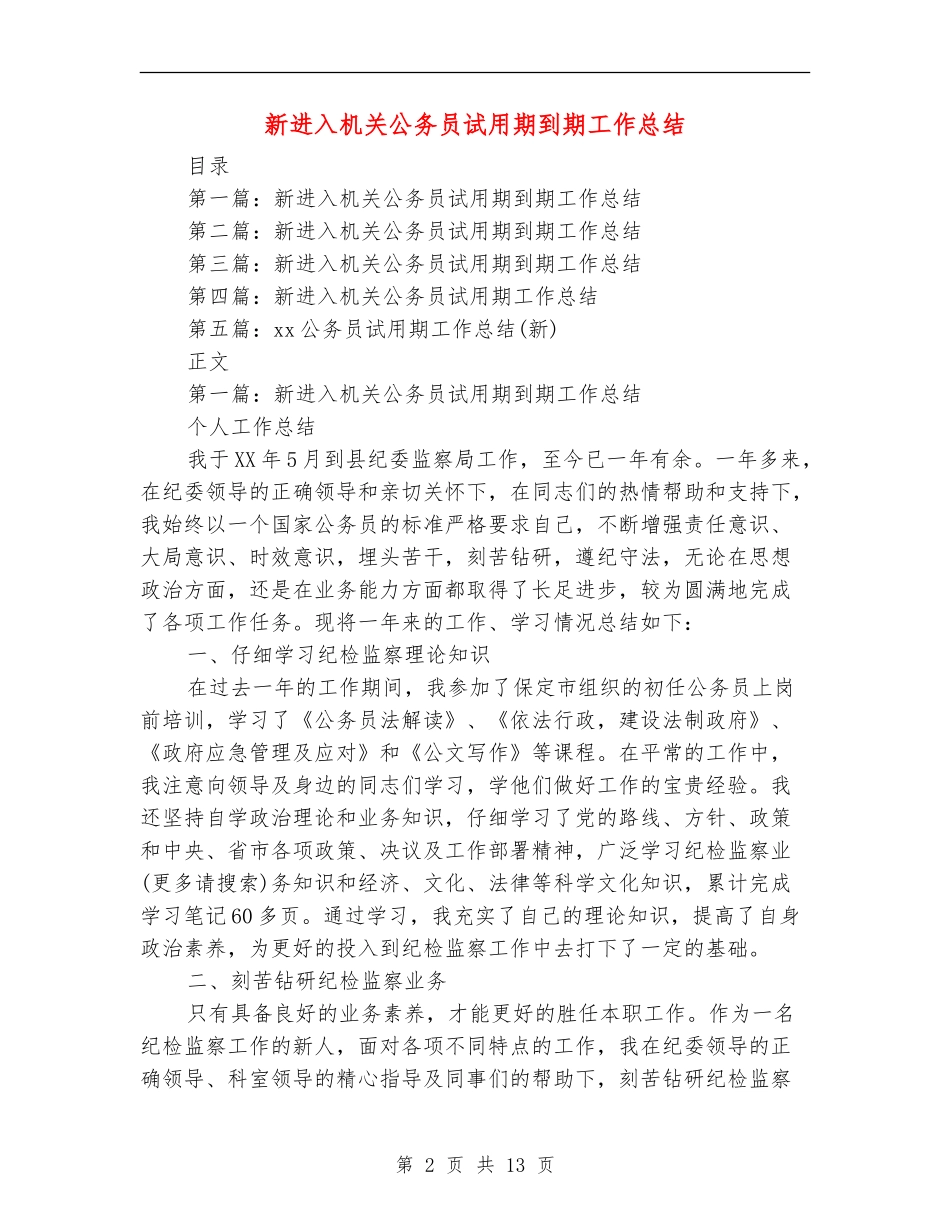 新进入机关公务员试用期到期工作总结

目录

第一篇：新进入机关公务员试用期到期工作总结

第二篇：新进入机关公务员试用期到期工作总结

第三篇：新进入机关公务员试用期到期工作总结

第四篇：新进入机关公务员试用期工作总结

第五篇：xx公务员试用期工作总结(新)

正文

第一篇：新进入机关公务员试用期到期工作总结

个人工作总结

我于XX年5月到县纪委监察局工作，至今已一年有余。一年多来，在纪委领导的正确领导和亲切关怀下，在同志们的热情帮助和支持下，我始终以一个国家公务员的标准严格要求自己，不断增强责任意识、大局意识、时效意识，埋头苦干，刻苦钻研，遵纪守法，无论在思想政治方面，还是在业务能力方面都取得了长足进步，较为圆满地完成了各项工作任务。现将一年来的工作、学习情况总结如下：

一、仔细学习纪检监察理论知识

在过去一年的工作期间，我参加了保定市组织的初任公务员上岗前培训，学习了《公务员法解读》、《依法行政，建设法制政府》、《政府应急管理及应对》和《公文写作》等课程。在平常的工作中，我注意向领导及身边的同志们学习，学他们做好工作的宝贵经验。我还坚持自学政治理论和业务知识，仔细学习了党的路线、方针、政策和中央、省市各项政策、决议及工作部署精神，广泛学习纪检监察业(更多请搜索)务知识和经济、文化、法律等科学文化知识，累计完成学习笔记60多页。通过学习，我充实了自己的理论知识，提高了自身政治素养，为更好的投入到纪检监察工作中去打下了一定的基础。

二、刻苦钻研纪检监察业务

只有具备良好的业务素养，才能更好的胜任本职工作。作为一名纪检监察工作的新人，面对各项不同特点的工作，我在纪委领导的正确领导、科室领导的精心指导及同事们的帮助下，刻苦钻研纪检监察

第 2 页 共 13 页